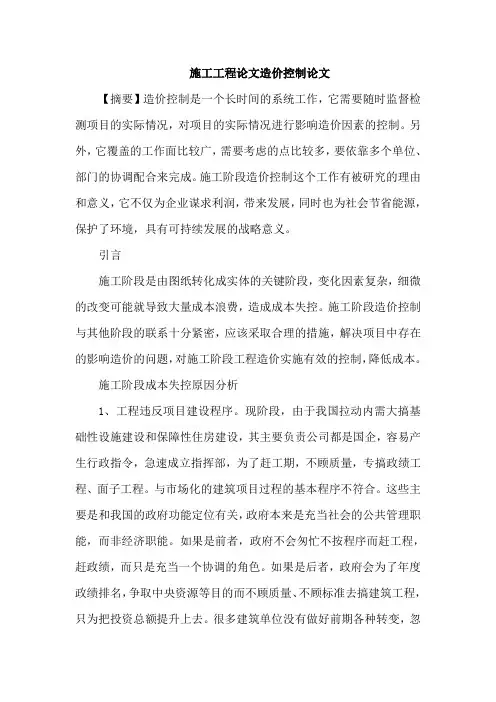 施工工程论文造价控制论文

【摘要】造价控制是一个长时间的系统工作，它需要随时监督检测项目的实际情况，对项目的实际情况进行影响造价因素的控制。另外，它覆盖的工作面比较广，需要考虑的点比较多，要依靠多个单位、部门的协调配合来完成。施工阶段造价控制这个工作有被研究的理由和意义，它不仅为企业谋求利润，带来发展，同时也为社会节省能源，保护了环境，具有可持续发展的战略意义。

引言

施工阶段是由图纸转化成实体的关键阶段，变化因素复杂，细微的改变可能就导致大量成本浪费，造成成本失控。施工阶段造价控制与其他阶段的联系十分紧密，应该采取合理的措施，解决项目中存在的影响造价的问题，对施工阶段工程造价实施有效的控制，降低成本。

施工阶段成本失控原因分析

1、工程违反项目建设程序。现阶段，由于我国拉动内需大搞基础性设施建设和保障性住房建设，其主要负责公司都是国企，容易产生行政指令，急速成立指挥部，为了赶工期，不顾质量，专搞政绩工程、面子工程。与市场化的建筑项目过程的基本程序不符合。这些主要是和我国的政府功能定位有关，政府本来是充当社会的公共管理职能，而非经济职能。如果是前者，政府不会匆忙不按程序而赶工程，赶政绩，而只是充当一个协调的角色。如果是后者，政府会为了年度政绩排名，争取中央资源等目的而不顾质量、不顾标准去搞建筑工程，只为把投资总额提升上去。很多建筑单位没有做好前期各种转变，忽